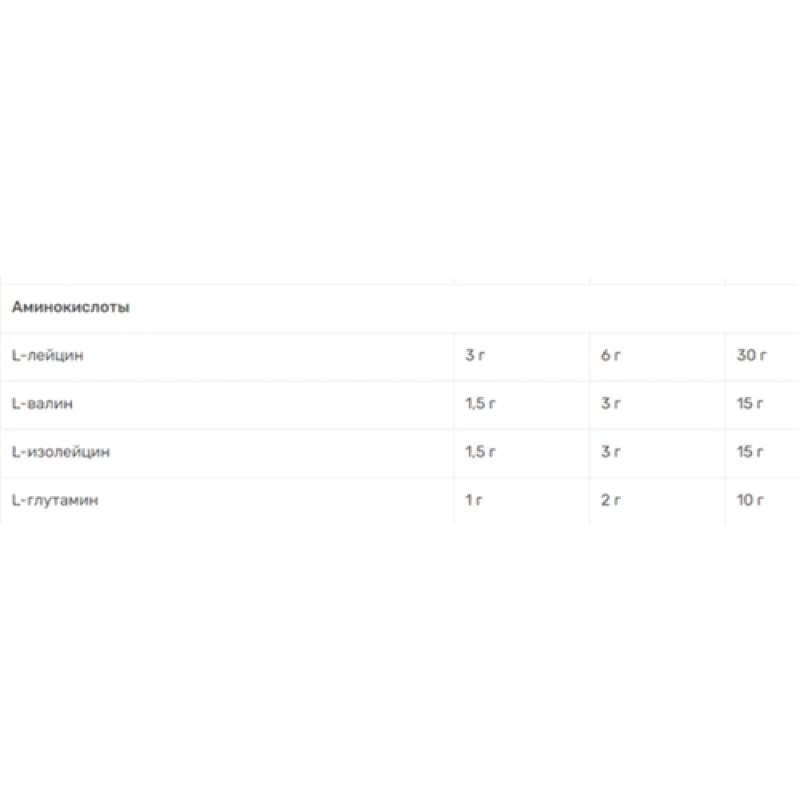 | Аминокислоты | | | |
|---|---|---|---|
| L-лейцин | 3 г | 6 г | 30 г |
| L-валин | 1,5 г | 3 г | 15 г |
| L-изолейцин | 1,5 г | 3 г | 15 г |
| L-глутамин | 1 г | 2 г | 10 г |